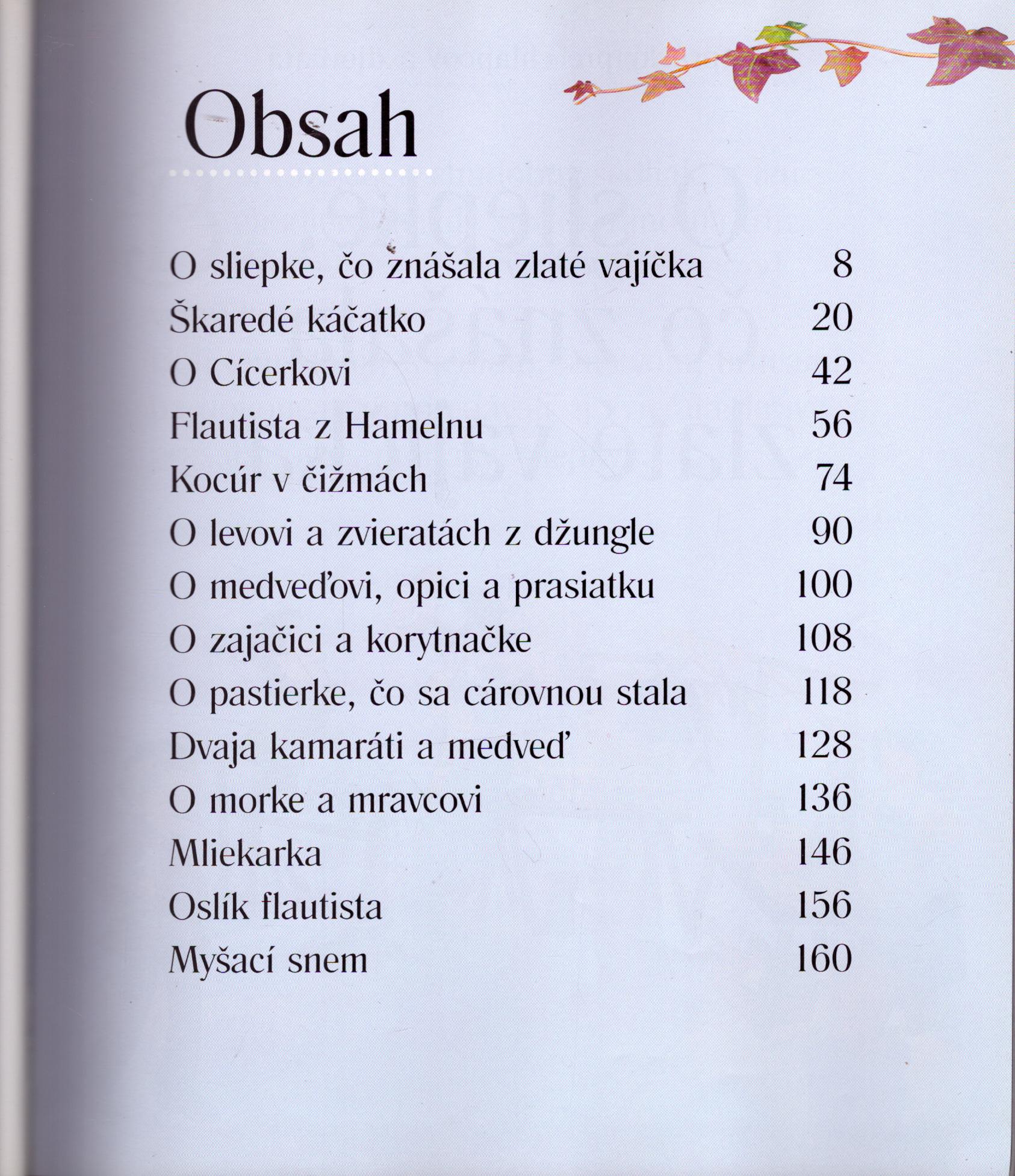 Obsah

| | |
|---|---|
| O sliepke, čo znášala zlaté vajíčka | 8 |
| Škaredé káčatko | 20 |
| O Cícerkovi | 42 |
| Flautista z Hamelnu | 56 |
| Kocúr v čižmách | 74 |
| O levovi a zvieratách z džungle | 90 |
| O medveďovi, opici a prasiatku | 100 |
| O zajačici a korytnačke | 108 |
| O pastierke, čo sa cárovnou stala | 118 |
| Dvaja kamaráti a medveď | 128 |
| O morke a mravcovi | 136 |
| Mliekarka | 146 |
| Oslík flautista | 156 |
| Myšací snem | 160 |